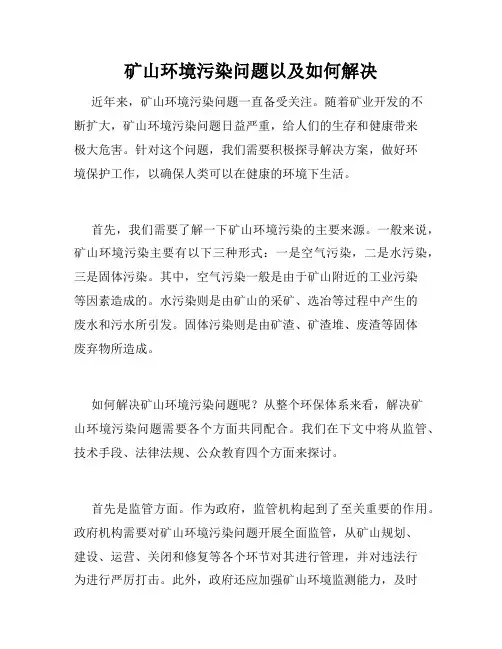 矿山环境污染问题以及如何解决

近年来，矿山环境污染问题一直备受关注。随着矿业开发的不断扩大，矿山环境污染问题日益严重，给人们的生存和健康带来极大危害。针对这个问题，我们需要积极探寻解决方案，做好环境保护工作，以确保人类可以在健康的环境下生活。

首先，我们需要了解一下矿山环境污染的主要来源。一般来说，矿山环境污染主要有以下三种形式：一是空气污染，二是水污染，三是固体污染。其中，空气污染一般是由于矿山附近的工业污染等因素造成的。水污染则是由矿山的采矿、选冶等过程中产生的废水和污水所引发。固体污染则是由矿渣、矿渣堆、废渣等固体废弃物所造成。

如何解决矿山环境污染问题呢？从整个环保体系来看，解决矿山环境污染问题需要各个方面共同配合。我们在下文中将从监管、技术手段、法律法规、公众教育四个方面来探讨。

首先是监管方面。作为政府，监管机构起到了至关重要的作用。政府机构需要对矿山环境污染问题开展全面监管，从矿山规划、建设、运营、关闭和修复等各个环节对其进行管理，并对违法行为进行严厉打击。此外，政府还应加强矿山环境监测能力，及时